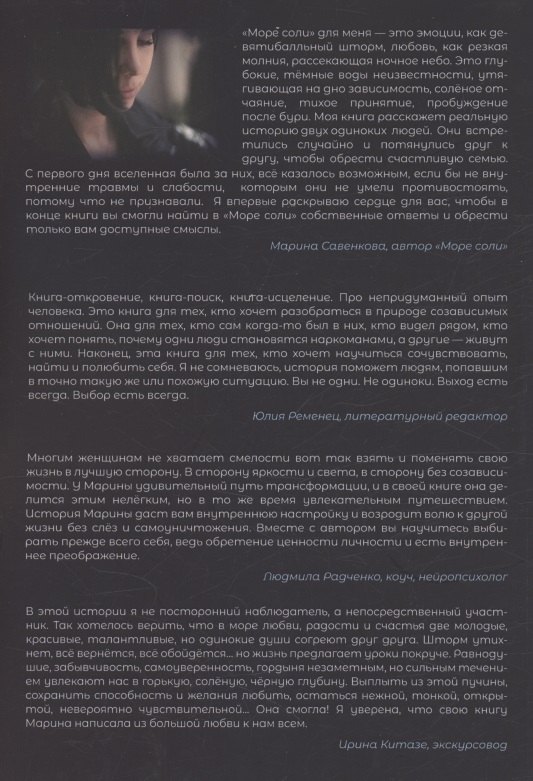 «Море соли» для меня — это эмоции, как девятибалльный шторм, любовь, как резкая молния, рассекающая ночное небо. Это глубокие, тёмные воды неизвестности, утягивающая на дно зависимость, солёное отчаяние, тихое принятие, пробуждение после бури. Моя книга расскажет реальную историю двух одиноких людей. Они встретились случайно и потянулись друг к другу, чтобы обрести счастливую семью. С первого дня вселенная была за них, всё казалось возможным, если бы не внутренние травмы и слабости, которым они не умели противостоять, потому что не признавали. Я впервые раскрываю сердце для вас, чтобы в конце книги вы смогли найти в «Море соли» собственные ответы и обрести только вам доступные смыслы.

Марина Савенкова, автор «Море соли»

Книга-откровение, книга-поиск, книга-исцеление. Про непридуманный опыт человека. Это книга для тех, кто хочет разобраться в природе созависимых отношений. Она для тех, кто сам когда-то был в них, кто видел рядом, кто хочет понять, почему одни люди становятся наркоманами, а другие — живут с ними. Наконец, эта книга для тех, кто хочет научиться сочувствовать, найти и полюбить себя. Я не сомневаюсь, история поможет людям, попавшим в точно такую же или похожую ситуацию. Вы не одни. Не одиноки. Выход есть всегда. Выбор есть всегда.

Юлия Ременец, литературный редактор

Многим женщинам не хватает смелости вот так взять и поменять свою жизнь в лучшую сторону. В сторону яркости и света, в сторону без созависимости. У Марины удивительный путь трансформации, и в своей книге она делится этим нелёгким, но в то же время увлекательным путешествием. История Марины даст вам внутреннюю настройку и возродит волю к другой жизни без слёз и самоуничтожения. Вместе с автором вы научитесь выбирать прежде всего себя, ведь обретение ценности личности и есть внутреннее преображение.

Людмила Радченко, коуч, нейропсихолог

В этой истории я не посторонний наблюдатель, а непосредственный участник. Так хотелось верить, что в море любви, радости и счастья две молодые, красивые, талантливые, но одинокие души согреют друг друга. Шторм утихнет, всё вернётся, всё обойдётся... но жизнь предлагает уроки покруче. Равнодушие, забывчивость, самоуверенность, гордыня незаметным, но сильным течением увлекают нас в горькую, солёную, чёрную глубину. Выплыть из этой пучины, сохранить способность и желания любить, остаться нежной, тонкой, открытой, невероятно чувствительной... Она смогла! Я уверена, что свою книгу Марина написала из большой любви к нам всем.

Ирина Китазе, экскурсовод